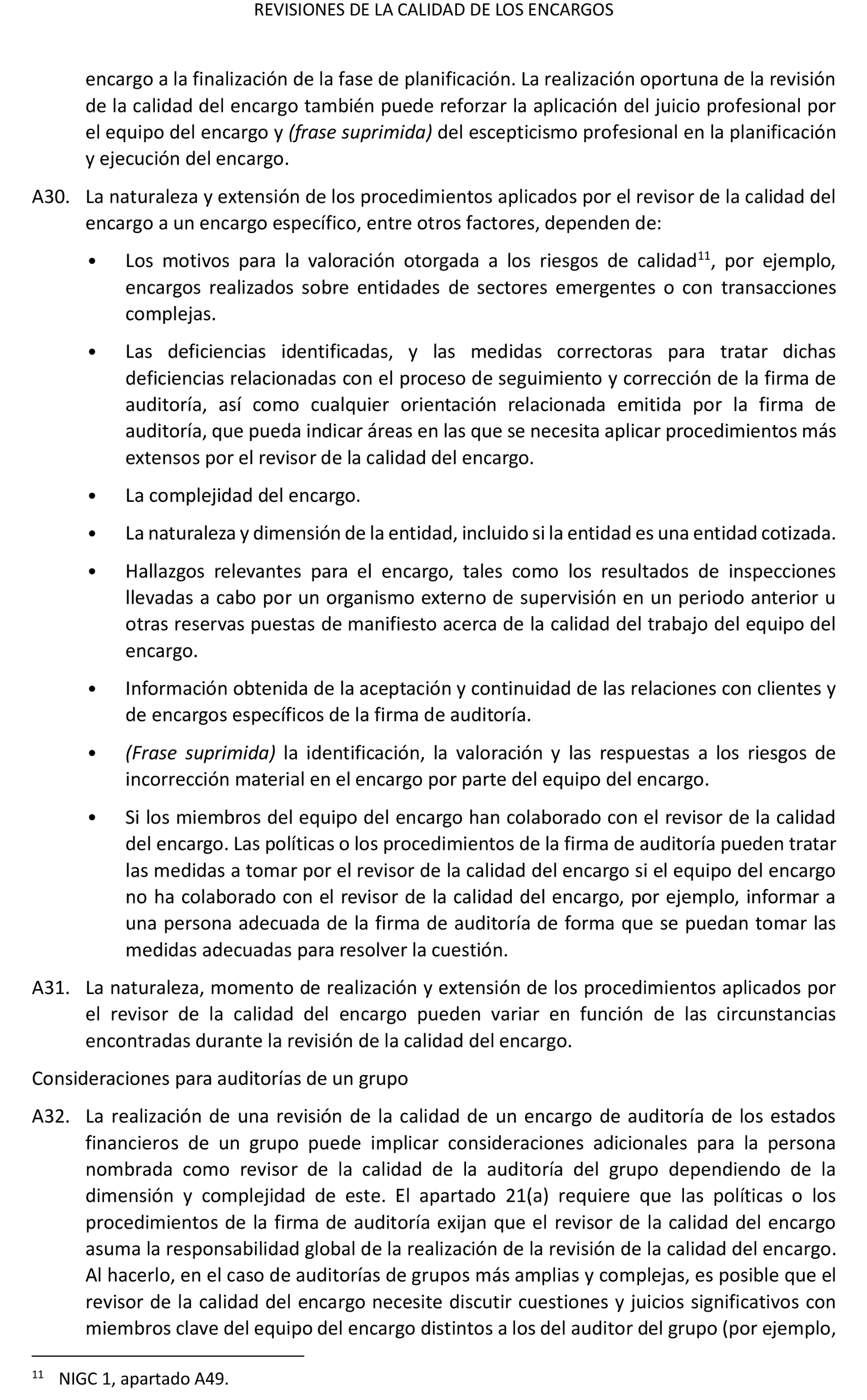 REVISIONES DE LA CALIDAD DE LOS ENCARGOS

encargo a la finalización de la fase de planificación. La realización oportuna de la revisión de la calidad del encargo también puede reforzar la aplicación del juicio profesional por el equipo del encargo y (frase suprimida) del escepticismo profesional en la planificación y ejecución del encargo.

A30. La naturaleza y extensión de los procedimientos aplicados por el revisor de la calidad del encargo a un encargo específico, entre otros factores, dependen de:

• Los motivos para la valoración otorgada a los riesgos de calidad$^{11}$, por ejemplo, encargos realizados sobre entidades de sectores emergentes o con transacciones complejas.

• Las deficiencias identificadas, y las medidas correctoras para tratar dichas deficiencias relacionadas con el proceso de seguimiento y corrección de la firma de auditoría, así como cualquier orientación relacionada emitida por la firma de auditoría, que pueda indicar áreas en las que se necesita aplicar procedimientos más extensos por el revisor de la calidad del encargo.

• La complejidad del encargo.

• La naturaleza y dimensión de la entidad, incluido si la entidad es una entidad cotizada.

• Hallazgos relevantes para el encargo, tales como los resultados de inspecciones llevadas a cabo por un organismo externo de supervisión en un periodo anterior u otras reservas puestas de manifiesto acerca de la calidad del trabajo del equipo del encargo.

• Información obtenida de la aceptación y continuidad de las relaciones con clientes y de encargos específicos de la firma de auditoría.

• (Frase suprimida) la identificación, la valoración y las respuestas a los riesgos de incorrección material en el encargo por parte del equipo del encargo.

• Si los miembros del equipo del encargo han colaborado con el revisor de la calidad del encargo. Las políticas o los procedimientos de la firma de auditoría pueden tratar las medidas a tomar por el revisor de la calidad del encargo si el equipo del encargo no ha colaborado con el revisor de la calidad del encargo, por ejemplo, informar a una persona adecuada de la firma de auditoría de forma que se puedan tomar las medidas adecuadas para resolver la cuestión.

A31. La naturaleza, momento de realización y extensión de los procedimientos aplicados por el revisor de la calidad del encargo pueden variar en función de las circunstancias encontradas durante la revisión de la calidad del encargo.

Consideraciones para auditorías de un grupo

A32. La realización de una revisión de la calidad de un encargo de auditoría de los estados financieros de un grupo puede implicar consideraciones adicionales para la persona nombrada como revisor de la calidad de la auditoría del grupo dependiendo de la dimensión y complejidad de este. El apartado 21(a) requiere que las políticas o los procedimientos de la firma de auditoría exijan que el revisor de la calidad del encargo asuma la responsabilidad global de la realización de la revisión de la calidad del encargo. Al hacerlo, en el caso de auditorías de grupos más amplias y complejas, es posible que el revisor de la calidad del encargo necesite discutir cuestiones y juicios significativos con miembros clave del equipo del encargo distintos a los del auditor del grupo (por ejemplo,

$^{11}$ NIGC 1, apartado A49.